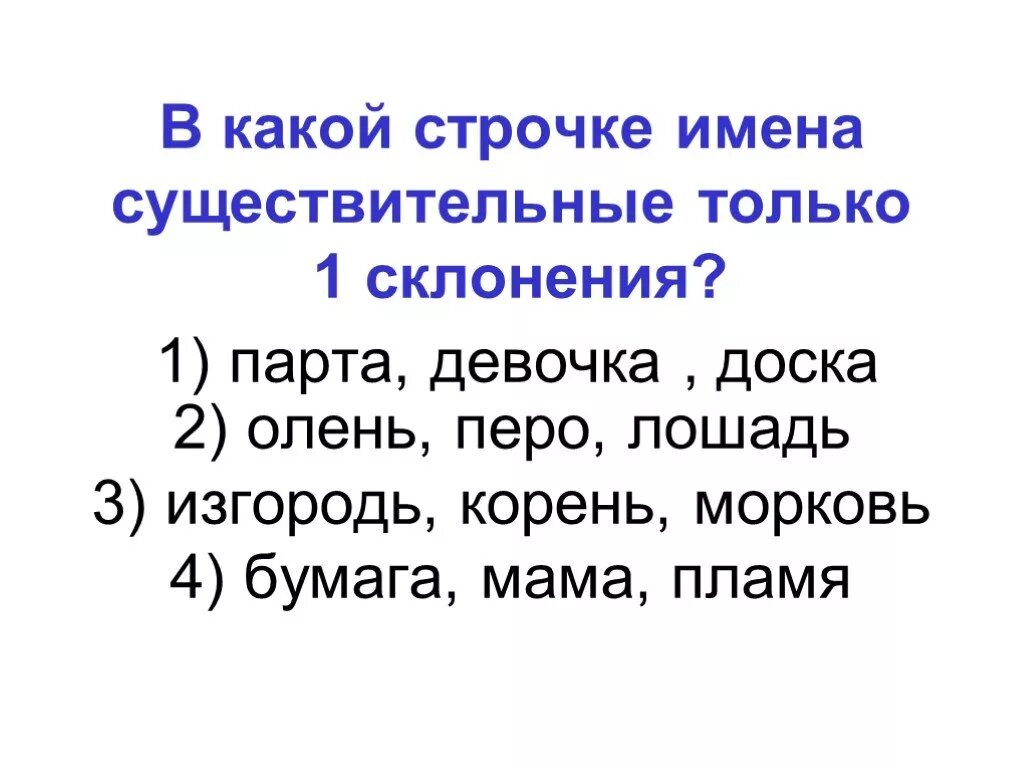 В какой строчке имена существительные только 1 склонения?

1) парта, девочка , доска
2) олень, перо, лошадь
3) изгородь, корень, морковь
4) бумага, мама, пламя